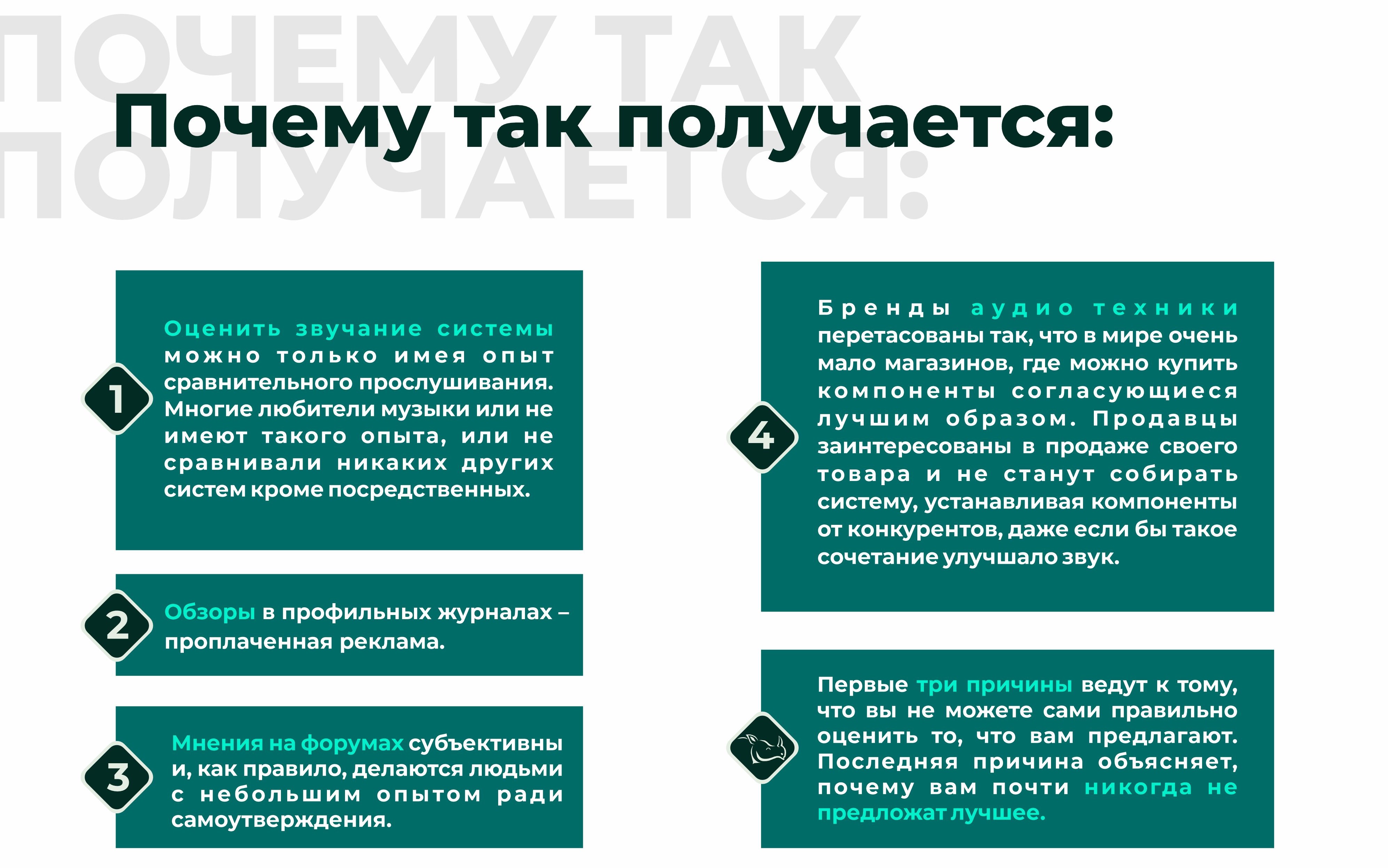 ПОЧЕМУ ТАК ПОЛУЧАЕТСЯ:

Почему так получается:

1

Оценить звучание системы можно только имея опыт сравнительного прослушивания. Многие любители музыки или не имеют такого опыта, или не сравнивали никаких других систем кроме посредственных.

2

Обзоры в профильных журналах – проплаченная реклама.

3

Мнения на форумах субъективны и, как правило, делаются людьми с небольшим опытом ради самоутверждения.

4

Бренды аудио техники перетасованы так, что в мире очень мало магазинов, где можно купить компоненты согласующиеся лучшим образом. Продавцы заинтересованы в продаже своего товара и не станут собирать систему, устанавливая компоненты от конкурентов, даже если бы такое сочетание улучшало звук.

Первые три причины ведут к тому, что вы не можете сами правильно оценить то, что вам предлагают. Последняя причина объясняет, почему вам почти никогда не предложат лучшее.